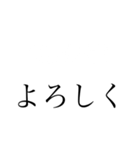 よろしく